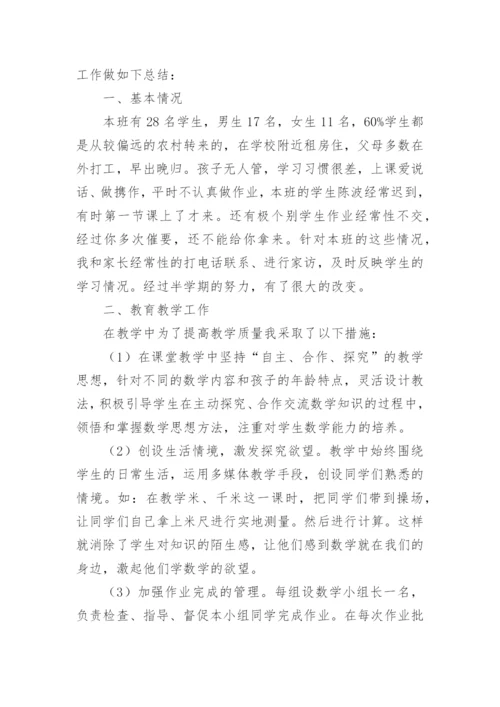 工作做如下总结：

一、基本情况

本班有 28 名学生，男生 17 名，女生 11 名，60%学生都是从较偏远的农村转来的，在学校附近租房住，父母多数在外打工，早出晚归。孩子无人管，学习习惯很差，上课爱说话、做携作，平时不认真做作业，本班的学生陈波经常迟到，有时第一节课上了才来。还有极个别学生作业经常性不交，经过你多次催要，还不能给你拿来。针对本班的这些情况，我和家长经常性的打电话联系、进行家访，及时反映学生的学习情况。经过半学期的努力，有了很大的改变。

二、教育教学工作

在教学中为了提高教学质量我采取了以下措施：

（1）在课堂教学中坚持“自主、合作、探究”的教学思想，针对不同的数学内容和孩子的年龄特点，灵活设计教法，积极引导学生在主动探究、合作交流数学知识的过程中，领悟和掌握数学思想方法，注重对学生数学能力的培养。

（2）创设生活情境，激发探究欲望。教学中始终围绕学生的日常生活，运用多媒体教学手段，创设同学们熟悉的情境。如：在教学米、千米这一课时，把同学们带到操场，让同学们自己拿上米尺进行实地测量。然后进行计算。这样就消除了学生对知识的陌生感，让他们感到数学就在我们的身边，激起他们学数学的欲望。

（3）加强作业完成的管理。每组设数学小组长一名，负责检查、指导、督促本小组同学完成作业。在每次作业批